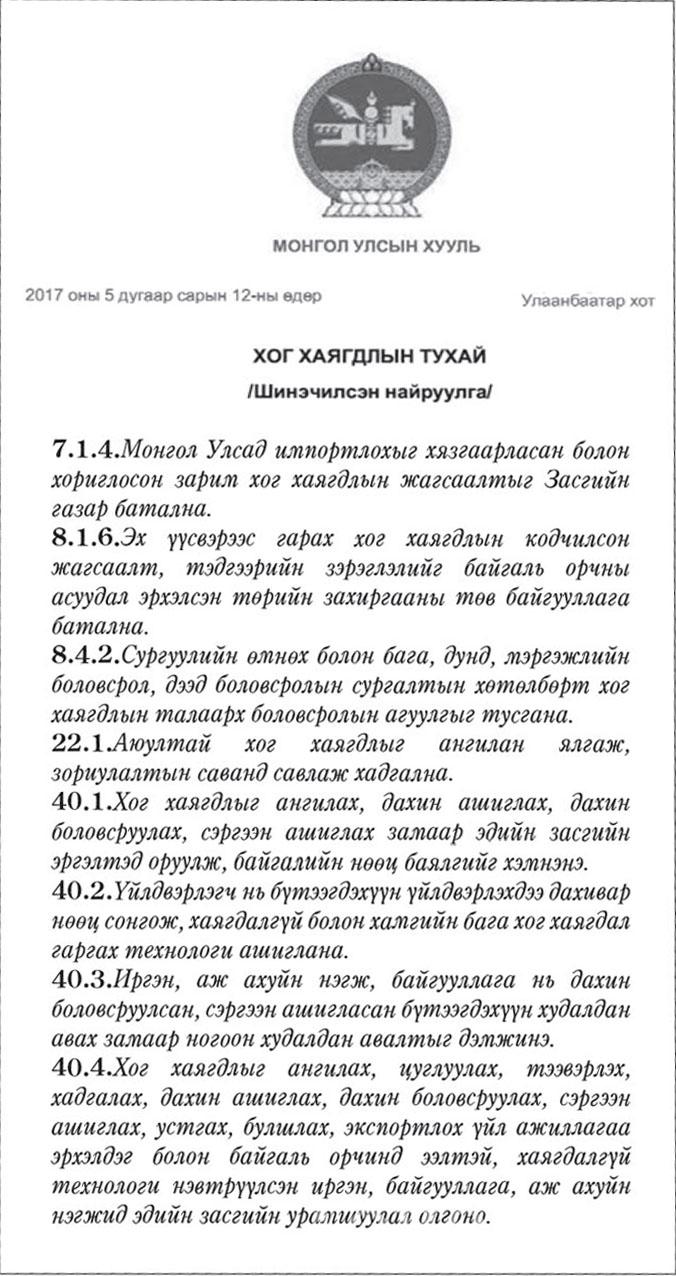 МОНГОЛ УЛСЫН ХУУЛЬ

2017 оны 5 дугаар сарын 12-ны өдөр

Улаанбаатар хот

ХОГ ХАЯГДЛЫН ТУХАЙ

/Шинэчилсэн найруулга/

7.1.4.Монгол Улсад импортлохыг хязгаарласан болон хориглосон зарим хог хаягдлын жагсаалтыг Засгийн газар батална.

8.1.6.Эх үүсвэрээс гарах хог хаягдлын кодчилсон жагсаалт, тэдгээрийн зэрэглэлийг байгаль орчны асуудал эрхэлсэн төрийн захиргааны төв байгууллага батална.

8.4.2.Сургуулийн өмнөх болон бага, дунд, мэргэжлийн боловсрол, дээд боловсролын сургалтын хөтөлбөрт хог хаягдлын талаарх боловсролын агуулгыг тусгана.

22.1.Аюултай хог хаягдлыг ангилан ялгаж, зориулалтын саванд савлаж хадгална.

40.1.Хог хаягдлыг ангилах, дахин ашиглах, дахин боловсруулах, сэргээн ашиглах замаар эдийн засгийн эргэлтэд оруулж, байгалийн нөөц баялгийг хэмнэнэ.

40.2.Үйлдвэрлэгч нь бүтээгдэхүүн үйлдвэрлэхдээ дахивар нөөц сонгож, хаягдалгүй болон хамгийн бага хог хаягдал гаргах технологи ашиглана.

40.3.Иргэн, аж ахуйн нэгж, байгууллага нь дахин боловсруулсан, сэргээн ашигласан бүтээгдэхүүн худалдан авах замаар ногоон худалдан авалтыг дэмжинэ.

40.4.Хог хаягдлыг ангилах, цуглуулах, тээвэрлэх, хадгалах, дахин ашиглах, дахин боловсруулах, сэргээн ашиглах, устгах, булшлах, экспортлох үйл ажиллагаа эрхэлдэг болон байгаль орчинд ээлтэй, хаягдалгүй технологи нэвтрүүлсэн иргэн, байгууллага, аж ахуйн нэгжид эдийн засгийн урамшуулал олгоно.